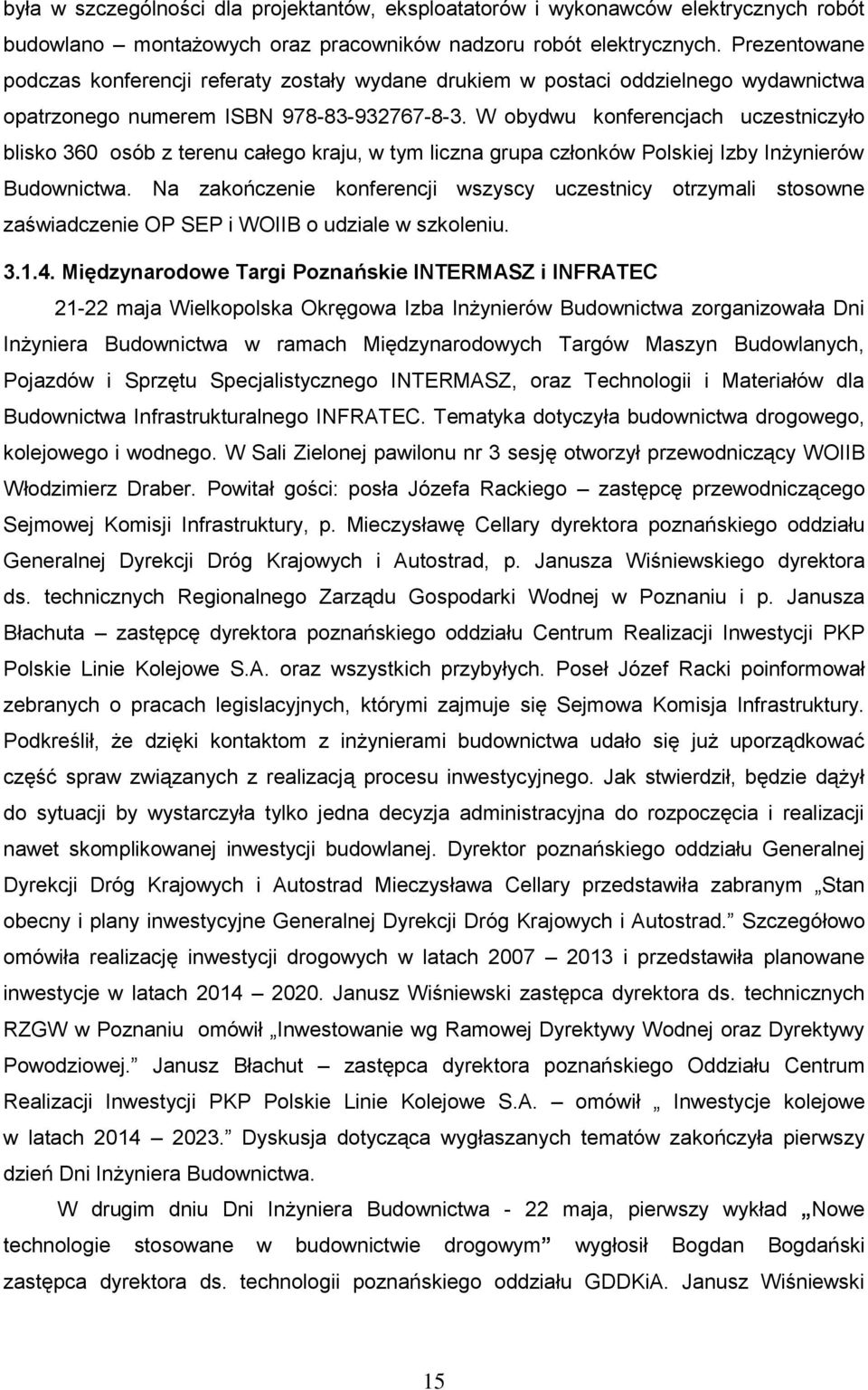 była w szczególności dla projektantów, eksploatatorów i wykonawców elektrycznych robót budowlano – montażowych oraz pracowników nadzoru robót elektrycznych. Prezentowane podczas konferencji referaty zostały wydane drukiem w postaci oddzielnego wydawnictwa opatrzonego numerem ISBN 978-83-932767-8-3. W obydwu konferencjach uczestniczyło blisko 360 osób z terenu całego kraju, w tym liczna grupa członków Polskiej Izby Inżynierów Budownictwa. Na zakończenie konferencji wszyscy uczestnicy otrzymali stosowne zaświadczenie OP SEP i WOIIB o udziale w szkoleniu.

3.1.4. Międzynarodowe Targi Poznańskie INTERMASZ i INFRATEC

21-22 maja Wielkopolska Okręgowa Izba Inżynierów Budownictwa zorganizowała Dni Inżyniera Budownictwa w ramach Międzynarodowych Targów Maszyn Budowlanych, Pojazdów i Sprzętu Specjalistycznego INTERMASZ, oraz Technologii i Materiałów dla Budownictwa Infrastrukturalnego INFRATEC. Tematyka dotyczyła budownictwa drogowego, kolejowego i wodnego. W Sali Zielonej pawilonu nr 3 sesję otworzył przewodniczący WOIIB Włodzimierz Draber. Powitał gości: posła Józefa Rackiego – zastępcę przewodniczącego Sejmowej Komisji Infrastruktury, p. Mieczysławę Cellary dyrektora poznańskiego oddziału Generalnej Dyrekcji Dróg Krajowych i Autostrad, p. Janusza Wiśniewskiego dyrektora ds. technicznych Regionalnego Zarządu Gospodarki Wodnej w Poznaniu i p. Janusza Błachuta – zastępcę dyrektora poznańskiego oddziału Centrum Realizacji Inwestycji PKP Polskie Linie Kolejowe S.A. oraz wszystkich przybyłych. Poseł Józef Racki poinformował zebranych o pracach legislacyjnych, którymi zajmuje się Sejmowa Komisja Infrastruktury. Podkreślił, że dzięki kontaktom z inżynierami budownictwa udało się już uporządkować część spraw związanych z realizacją procesu inwestycyjnego. Jak stwierdził, będzie dążył do sytuacji by wystarczyła tylko jedna decyzja administracyjna do rozpoczęcia i realizacji nawet skomplikowanej inwestycji budowlanej. Dyrektor poznańskiego oddziału Generalnej Dyrekcji Dróg Krajowych i Autostrad Mieczysława Cellary przedstawiła zabranym „Stan obecny i plany inwestycyjne Generalnej Dyrekcji Dróg Krajowych i Autostrad.” Szczegółowo omówiła realizację inwestycji drogowych w latach 2007 – 2013 i przedstawiła planowane inwestycje w latach 2014 – 2020. Janusz Wiśniewski zastępca dyrektora ds. technicznych RZGW w Poznaniu omówił „Inwestowanie wg Ramowej Dyrektywy Wodnej oraz Dyrektywy Powodziowej.” Janusz Błachut – zastępca dyrektora poznańskiego Oddziału Centrum Realizacji Inwestycji PKP Polskie Linie Kolejowe S.A. – omówił „ Inwestycje kolejowe w latach 2014 – 2023.” Dyskusja dotycząca wygłaszanych tematów zakończyła pierwszy dzień Dni Inżyniera Budownictwa.

W drugim dniu Dni Inżyniera Budownictwa - 22 maja, pierwszy wykład „Nowe technologie stosowane w budownictwie drogowym” wygłosił Bogdan Bogdański zastępca dyrektora ds. technologii poznańskiego oddziału GDDKiA. Janusz Wiśniewski

15